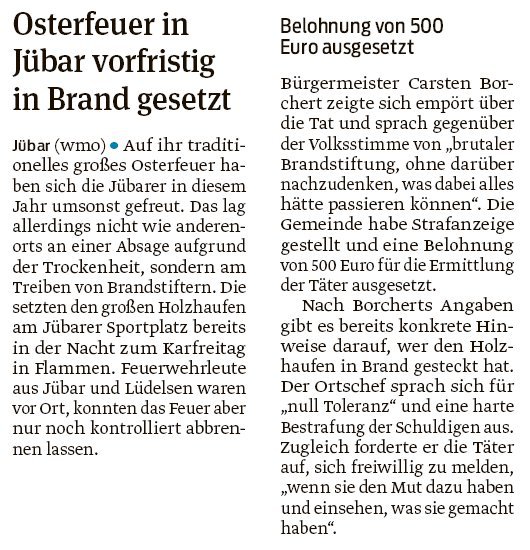 Osterfeuer in Jübar vorfristig in Brand gesetzt

Jübar (wmo) • Auf ihr traditionelles großes Osterfeuer haben sich die Jübarer in diesem Jahr umsonst gefreut. Das lag allerdings nicht wie anderenorts an einer Absage aufgrund der Trockenheit, sondern am Treiben von Brandstiftern. Die setzten den großen Holzhaufen am Jübarer Sportplatz bereits in der Nacht zum Karfreitag in Flammen. Feuerwehrleute aus Jübar und Lüdelsen waren vor Ort, konnten das Feuer aber nur noch kontrolliert abbrennen lassen.

Belohnung von 500 Euro ausgesetzt

Bürgermeister Carsten Borchert zeigte sich empört über die Tat und sprach gegenüber der Volksstimme von „brutaler Brandstiftung, ohne darüber nachzudenken, was dabei alles hätte passieren können“. Die Gemeinde habe Strafanzeige gestellt und eine Belohnung von 500 Euro für die Ermittlung der Täter ausgesetzt.

Nach Borcherts Angaben gibt es bereits konkrete Hinweise darauf, wer den Holzhaufen in Brand gesteckt hat. Der Ortschef sprach sich für „null Toleranz“ und eine harte Bestrafung der Schuldigen aus. Zugleich forderte er die Täter auf, sich freiwillig zu melden, „wenn sie den Mut dazu haben und einsehen, was sie gemacht haben“.